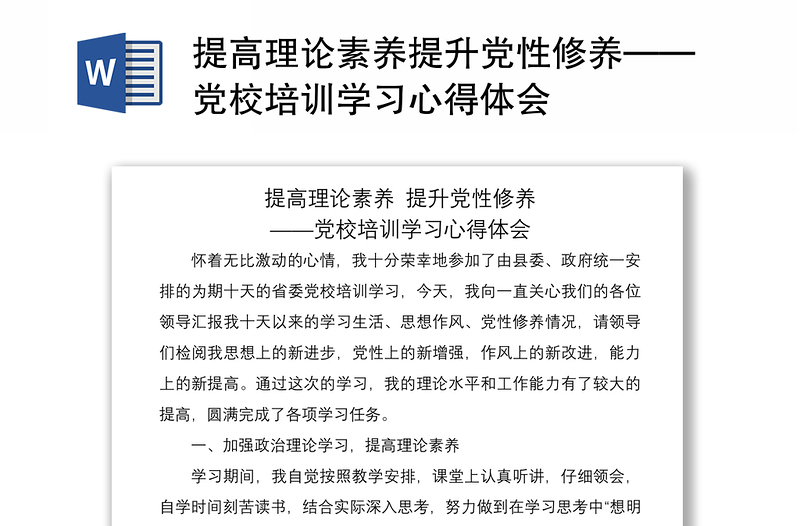 W

提高理论素养提升党性修养——党校培训学习心得体会

提高理论素养 提升党性修养
——党校培训学习心得体会

怀着无比激动的心情，我十分荣幸地参加了由县委、政府统一安排的为期十天的省委党校培训学习，今天，我向一直关心我们的各位领导汇报我十天以来的学习生活、思想作风、党性修养情况，请领导们检阅我思想上的新进步，党性上的新增强，作风上的新改进，能力上的新提高。通过这次的学习，我的理论水平和工作能力有了较大的提高，圆满完成了各项学习任务。

一、加强政治理论学习，提高理论素养

学习期间，我自觉按照教学安排，课堂上认真听讲，仔细领会，自学时间刻苦读书，结合实际深入思考，努力做到在学习思考中“想明